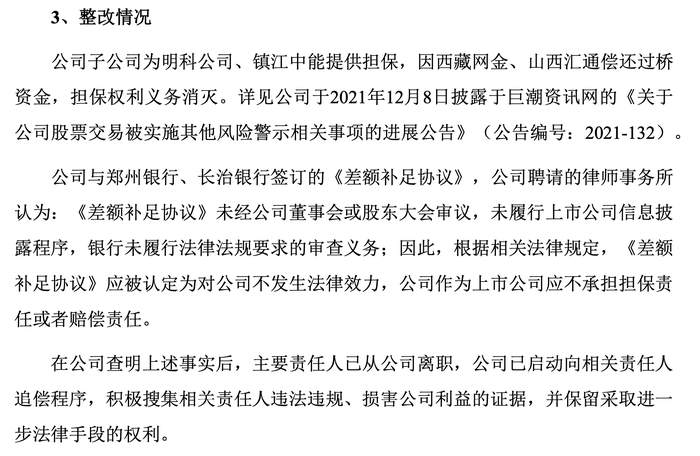 3、整改情况

公司子公司为明科公司、镇江中能提供担保，因西藏网金、山西汇通偿还过桥资金，担保权利义务消灭。详见公司于2021年12月8日披露于巨潮资讯网的《关于公司股票交易被实施其他风险警示相关事项的进展公告》（公告编号：2021-132）。

公司与郑州银行、长治银行签订的《差额补足协议》，公司聘请的律师事务所认为：《差额补足协议》未经公司董事会或股东大会审议，未履行上市公司信息披露程序，银行未履行法律法规要求的审查义务；因此，根据相关法律规定，《差额补足协议》应被认定为对公司不发生法律效力，公司作为上市公司应不承担担保责任或者赔偿责任。

在公司查明上述事实后，主要责任人已从公司离职，公司已启动向相关责任人追偿程序，积极搜集相关责任人违法违规、损害公司利益的证据，并保留采取进一步法律手段的权利。